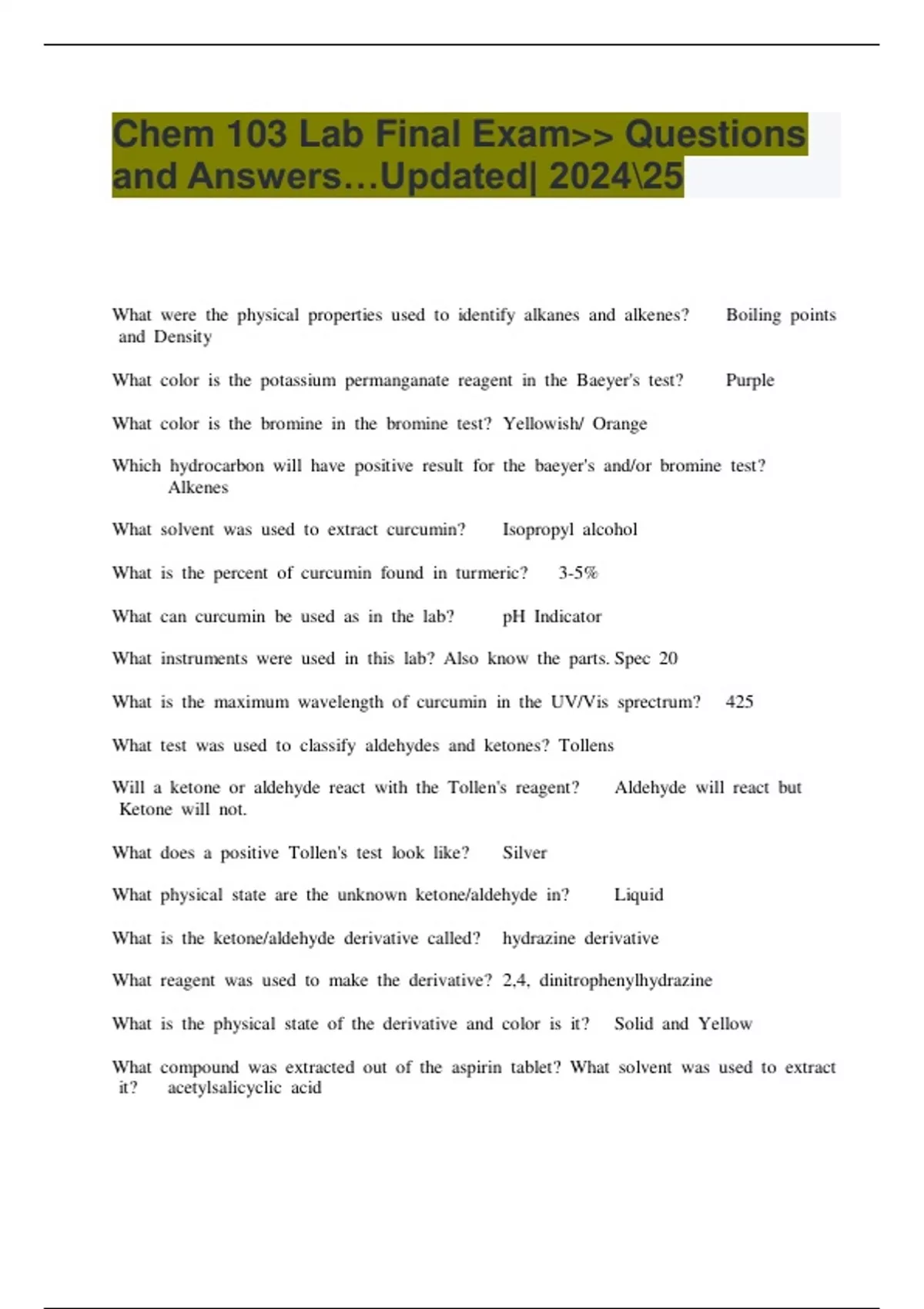 Chem 103 Lab Final Exam>> Questions and Answers…Updated| 2024\25

What were the physical properties used to identify alkanes and alkenes? Boiling points and Density

What color is the potassium permanganate reagent in the Baeyer's test? Purple

What color is the bromine in the bromine test? Yellowish/ Orange

Which hydrocarbon will have positive result for the baeyer's and/or bromine test? Alkenes

What solvent was used to extract curcumin? Isopropyl alcohol

What is the percent of curcumin found in turmeric? 3-5%

What can curcumin be used as in the lab? pH Indicator

What instruments were used in this lab? Also know the parts. Spec 20

What is the maximum wavelength of curcumin in the UV/Vis sprectrum? 425

What test was used to classify aldehydes and ketones? Tollens

Will a ketone or aldehyde react with the Tollen's reagent? Aldehyde will react but Ketone will not.

What does a positive Tollen's test look like? Silver

What physical state are the unknown ketone/aldehyde in? Liquid

What is the ketone/aldehyde derivative called? hydrazine derivative

What reagent was used to make the derivative? 2,4, dinitrophenylhydrazine

What is the physical state of the derivative and color is it? Solid and Yellow

What compound was extracted out of the aspirin tablet? What solvent was used to extract it? acetylsalicyclic acid